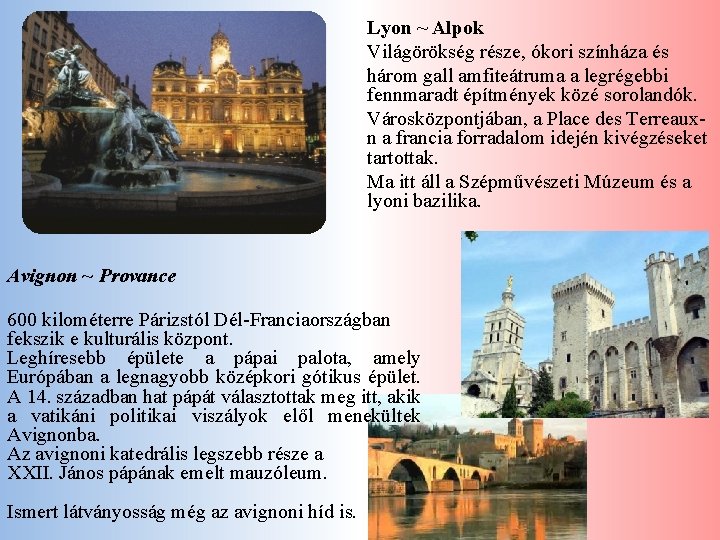 Lyon ~ Alpok

Világörökség része, ókori színháza és három gall amfiteátruma a legrégebbi fennmaradt építmények közé sorolandók.

Városközpontjában, a Place des Terreaux-n a francia forradalom idején kivégzéseket tartottak.

Ma itt áll a Szépművészeti Múzeum és a lyoni bazilika.

Avignon ~ Provance

600 kilométerre Párizstól Dél-Franciaországban fekszik e kulturális központ.
Leghíresebb épülete a pápai palota, amely Európában a legnagyobb középkori gótikus épület.
A 14. században hat pápát választottak meg itt, akik a vatikáni politikai viszályok elől menekültek Avignonba.
Az avignoni katedrális legszebb része a XXII. János pápának emelt mauzóleum.

Ismert látványosság még az avignoni híd is.